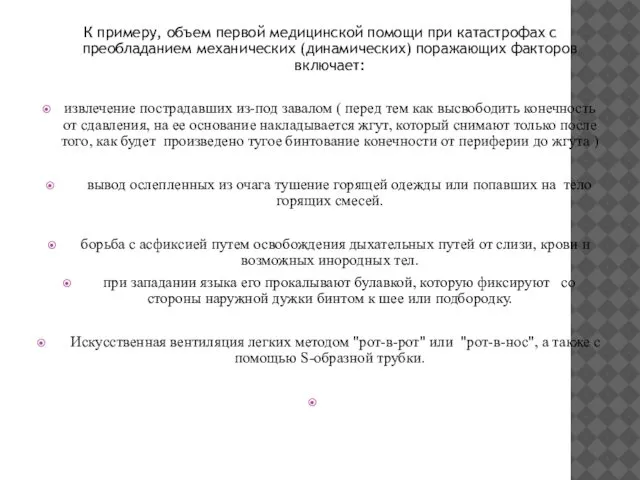 К примеру, объем первой медицинской помощи при катастрофах с преобладанием механических (динамических) поражающих факторов включает:

извлечение пострадавших из-под завалом ( перед тем как высвободить конечность от сдавления, на ее основание накладывается жгут, который снимают только после того, как будет произведено тугое бинтование конечности от периферии до жгута )

вывод ослепленных из очага тушение горящей одежды или попавших на тело горящих смесей.

борьба с асфиксией путем освобождения дыхательных путей от слизи, крови и возможных инородных тел.

при западании языка его прокалывают булавкой, которую фиксируют со стороны наружной дужки бинтом к шее или подбородку.

Искусственная вентиляция легких методом "рот-в-рот" или "рот-в-нос", а также с помощью S-образной трубки.